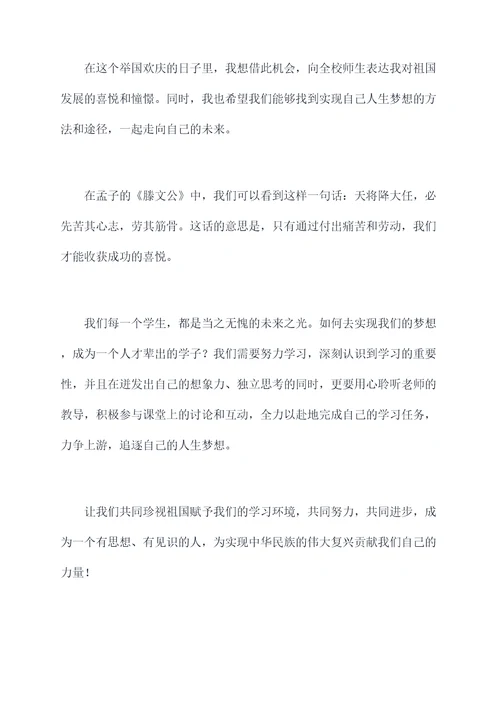 在这个举国欢庆的日子里，我想借此机会，向全校师生表达我对祖国发展的喜悦和憧憬。同时，我也希望我们能够找到实现自己人生梦想的方法和途径，一起走向自己的未来。

在孟子的《滕文公》中，我们可以看到这样一句话：天将降大任，必先苦其心志，劳其筋骨。这话的意思是，只有通过付出痛苦和劳动，我们才能收获成功的喜悦。

我们每一个学生，都是当之无愧的未来之光。如何去实现我们的梦想，成为一个人才辈出的学子？我们需要努力学习，深刻认识到学习的重要性，并且在迸发出自己的想象力、独立思考的同时，更要用心聆听老师的教导，积极参与课堂上的讨论和互动，全力以赴地完成自己的学习任务，力争上游，追逐自己的人生梦想。

让我们共同珍视祖国赋予我们的学习环境，共同努力，共同进步，成为一个有思想、有见识的人，为实现中华民族的伟大复兴贡献我们自己的力量！